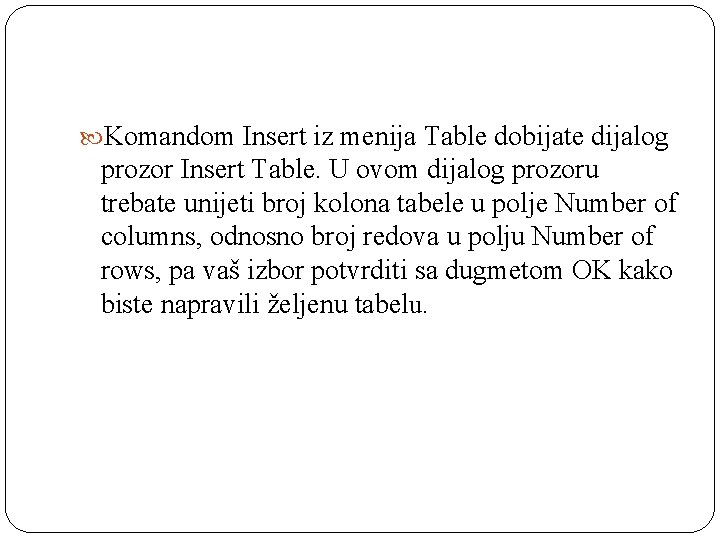 Komandom Insert iz menija Table dobijate dijalog prozor Insert Table. U ovom dijalog prozoru trebate unijeti broj kolona tabele u polje Number of columns, odnosno broj redova u polju Number of rows, pa vaš izbor potvrditi sa dugmetom OK kako biste napravili željenu tabelu.